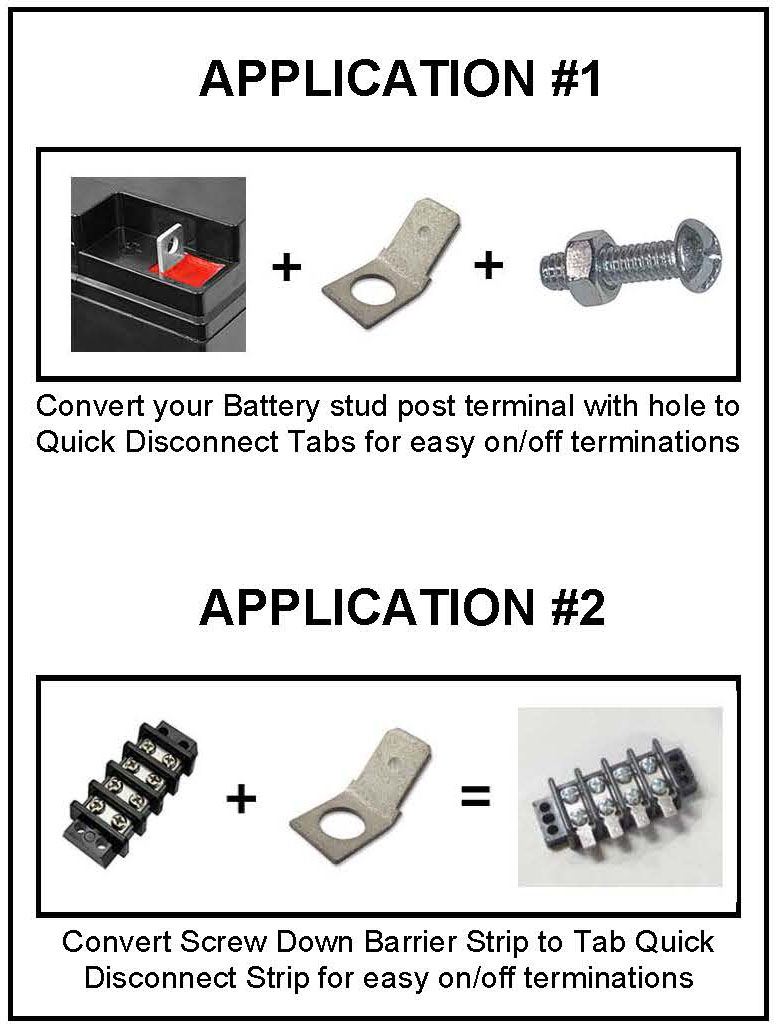 APPLICATION #1

+ +

Convert your Battery stud post terminal with hole to Quick Disconnect Tabs for easy on/off terminations

APPLICATION #2

+ =

Convert Screw Down Barrier Strip to Tab Quick Disconnect Strip for easy on/off terminations